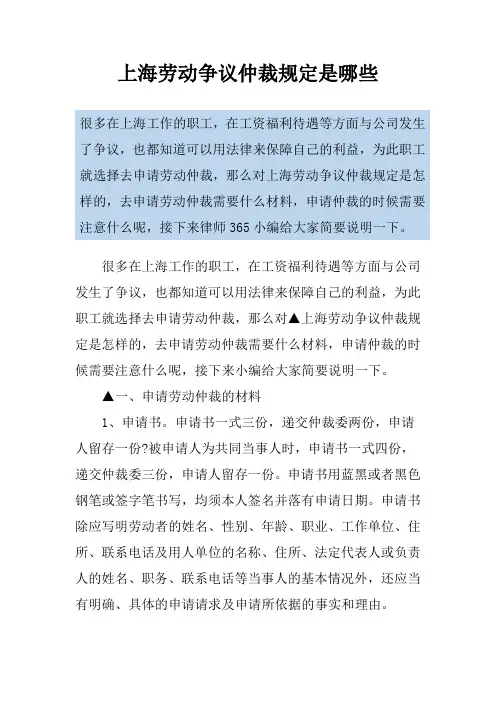 上海劳动争议仲裁规定是哪些

很多在上海工作的职工，在工资福利待遇等方面与公司发生了争议，也都知道可以用法律来保障自己的利益，为此职工就选择去申请劳动仲裁，那么对上海劳动争议仲裁规定是怎样的，去申请劳动仲裁需要什么材料，申请仲裁的时候需要注意什么呢，接下来律师365小编给大家简要说明一下。

很多在上海工作的职工，在工资福利待遇等方面与公司发生了争议，也都知道可以用法律来保障自己的利益，为此职工就选择去申请劳动仲裁，那么对▲上海劳动争议仲裁规定是怎样的，去申请劳动仲裁需要什么材料，申请仲裁的时候需要注意什么呢，接下来小编给大家简要说明一下。

▲一、申请劳动仲裁的材料

1、申请书。申请书一式三份，递交仲裁委两份，申请人留存一份?被申请人为共同当事人时，申请书一式四份，递交仲裁委三份，申请人留存一份。申请书用蓝黑或者黑色钢笔或签字笔书写，均须本人签名并落有申请日期。申请书除应写明劳动者的姓名、性别、年龄、职业、工作单位、住所、联系电话及用人单位的名称、住所、法定代表人或负责人的姓名、职务、联系电话等当事人的基本情况外，还应当有明确、具体的申请请求及申请所依据的事实和理由。